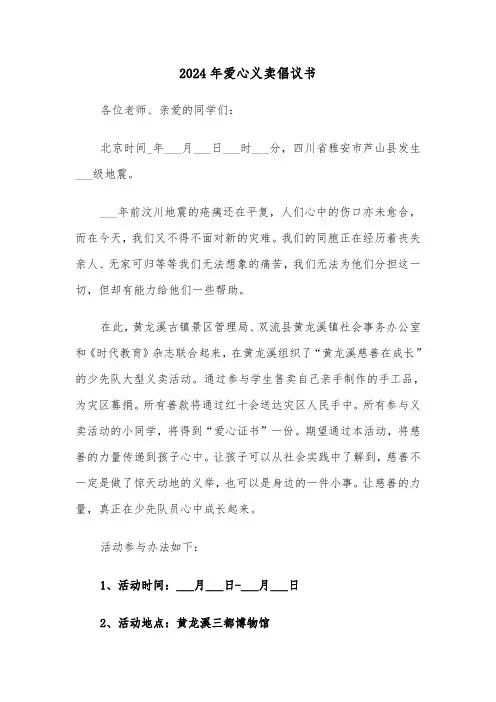 2024年爱心义卖倡议书

各位老师、亲爱的同学们：

北京时间_年___月___日___时___分，四川省雅安市芦山县发生___级地震。

___年前汶川地震的疮痍还在平复，人们心中的伤口亦未愈合，而在今天，我们又不得不面对新的灾难。我们的同胞正在经历着丧失亲人、无家可归等等我们无法想象的痛苦，我们无法为他们分担这一切，但却有能力给他们一些帮助。

在此，黄龙溪古镇景区管理局、双流县黄龙溪镇社会事务办公室和《时代教育》杂志联合起来，在黄龙溪组织了“黄龙溪慈善在成长”的少先队大型义卖活动。通过参与学生售卖自己亲手制作的手工品，为灾区募捐。所有善款将通过红十会送达灾区人民手中。所有参与义卖活动的小同学，将得到“爱心证书”一份。期望通过本活动，将慈善的力量传递到孩子心中。让孩子可以从社会实践中了解到，慈善不一定是做了惊天动地的义举，也可以是身边的一件小事。让慈善的力量，真正在少先队员心中成长起来。

活动参与办法如下：

1、活动时间：___月___日-___月___日

2、活动地点：黄龙溪三都博物馆